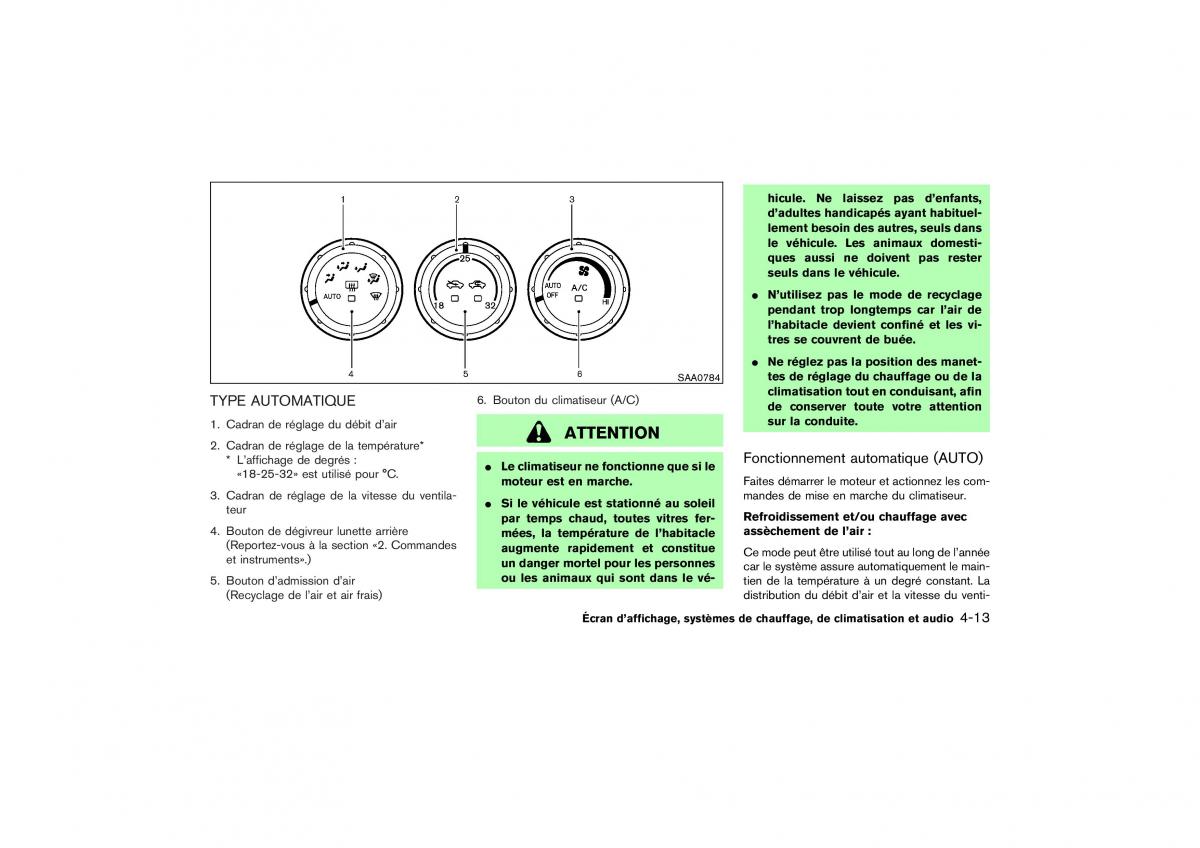 1 2 3

AUTO

25

18 32

AUTO OFF

A/C

HI

4 5 6

SAA0784

TYPE AUTOMATIQUE

1. Cadran de réglage du débit d'air

2. Cadran de réglage de la température*
* L'affichage de degrés : «18-25-32» est utilisé pour °C.

3. Cadran de réglage de la vitesse du ventilateur

4. Bouton de dégivreur lunette arrière (Reportez-vous à la section «2. Commandes et instruments».)

5. Bouton d'admission d'air (Recyclage de l'air et air frais)

6. Bouton du climatiseur (A/C)

ATTENTION

● Le climatiseur ne fonctionne que si le moteur est en marche.

● Si le véhicule est stationné au soleil par temps chaud, toutes vitres fermées, la température de l'habitacle augmente rapidement et constitue un danger mortel pour les personnes ou les animaux qui sont dans le véhicule. Ne laissez pas d'enfants, d'adultes handicapés ayant habituellement besoin des autres, seuls dans le véhicule. Les animaux domestiques aussi ne doivent pas rester seuls dans le véhicule.

● N'utilisez pas le mode de recyclage pendant trop longtemps car l'air de l'habitacle devient confiné et les vitres se couvrent de buée.

● Ne réglez pas la position des manettes de réglage du chauffage ou de la climatisation tout en conduisant, afin de conserver toute votre attention sur la conduite.

Fonctionnement automatique (AUTO)

Faites démarrer le moteur et actionnez les commandes de mise en marche du climatiseur.

Refroidissement et/ou chauffage avec assèchement de l'air :

Ce mode peut être utilisé tout au long de l'année car le système assure automatiquement le maintien de la température à un degré constant. La distribution du débit d'air et la vitesse du venti-

Écran d'affichage, systèmes de chauffage, de climatisation et audio 4-13